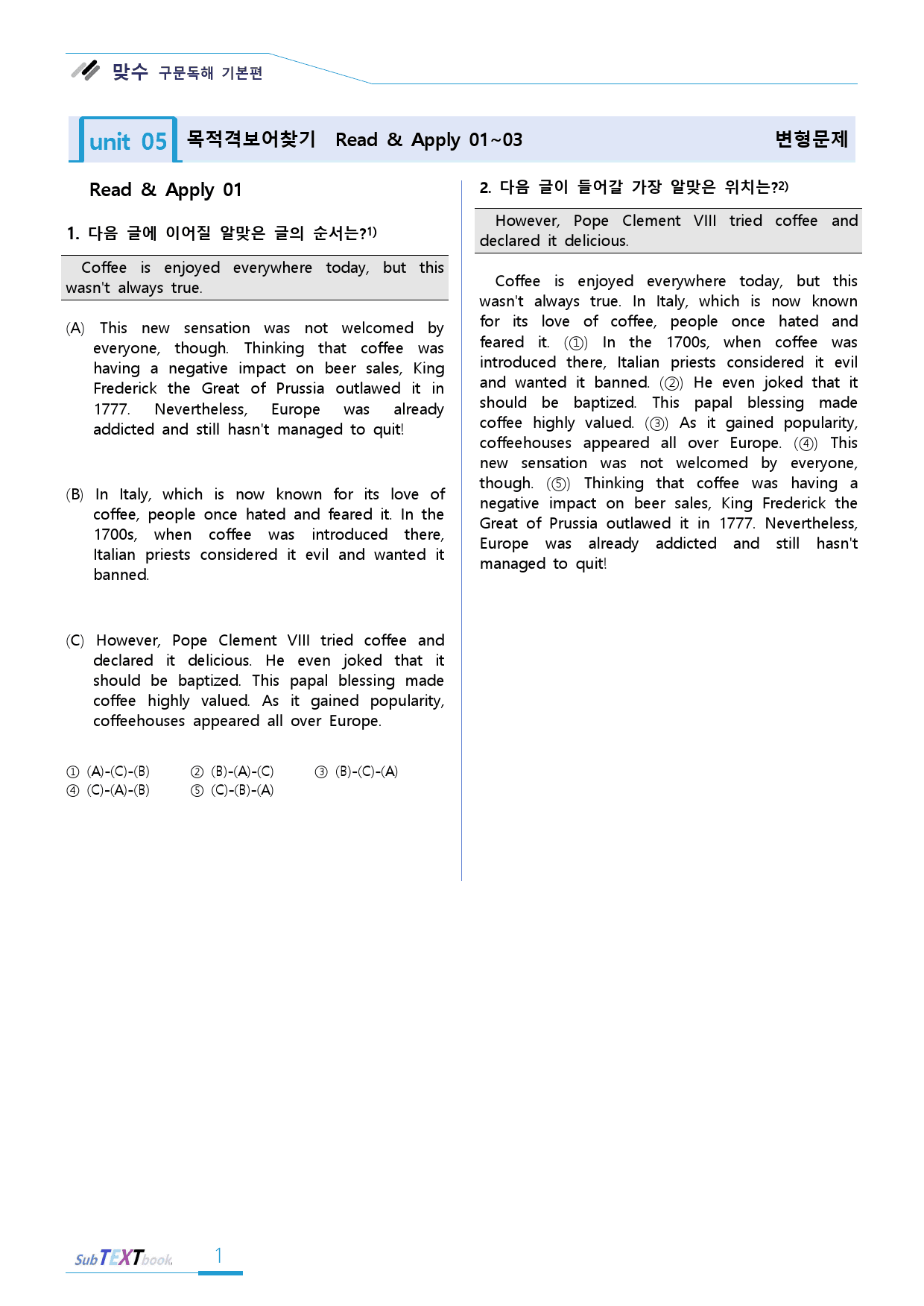 맞수 구문독해 기본편

unit 05 목적격보어찾기 Read & Apply 01~03 변형문제

Read & Apply 01

1. 다음 글에 이어질 알맞은 글의 순서는?$^{1)}$

Coffee is enjoyed everywhere today, but this wasn't always true.

(A) This new sensation was not welcomed by everyone, though. Thinking that coffee was having a negative impact on beer sales, King Frederick the Great of Prussia outlawed it in 1777. Nevertheless, Europe was already addicted and still hasn't managed to quit!

(B) In Italy, which is now known for its love of coffee, people once hated and feared it. In the 1700s, when coffee was introduced there, Italian priests considered it evil and wanted it banned.

(C) However, Pope Clement VIII tried coffee and declared it delicious. He even joked that it should be baptized. This papal blessing made coffee highly valued. As it gained popularity, coffeehouses appeared all over Europe.

① (A)-(C)-(B) ② (B)-(A)-(C) ③ (B)-(C)-(A)
④ (C)-(A)-(B) ⑤ (C)-(B)-(A)

2. 다음 글이 들어갈 가장 알맞은 위치는?$^{2)}$

However, Pope Clement VIII tried coffee and declared it delicious.

Coffee is enjoyed everywhere today, but this wasn't always true. In Italy, which is now known for its love of coffee, people once hated and feared it. (①) In the 1700s, when coffee was introduced there, Italian priests considered it evil and wanted it banned. (②) He even joked that it should be baptized. This papal blessing made coffee highly valued. (③) As it gained popularity, coffeehouses appeared all over Europe. (④) This new sensation was not welcomed by everyone, though. (⑤) Thinking that coffee was having a negative impact on beer sales, King Frederick the Great of Prussia outlawed it in 1777. Nevertheless, Europe was already addicted and still hasn't managed to quit!

SubTEXTbook 1